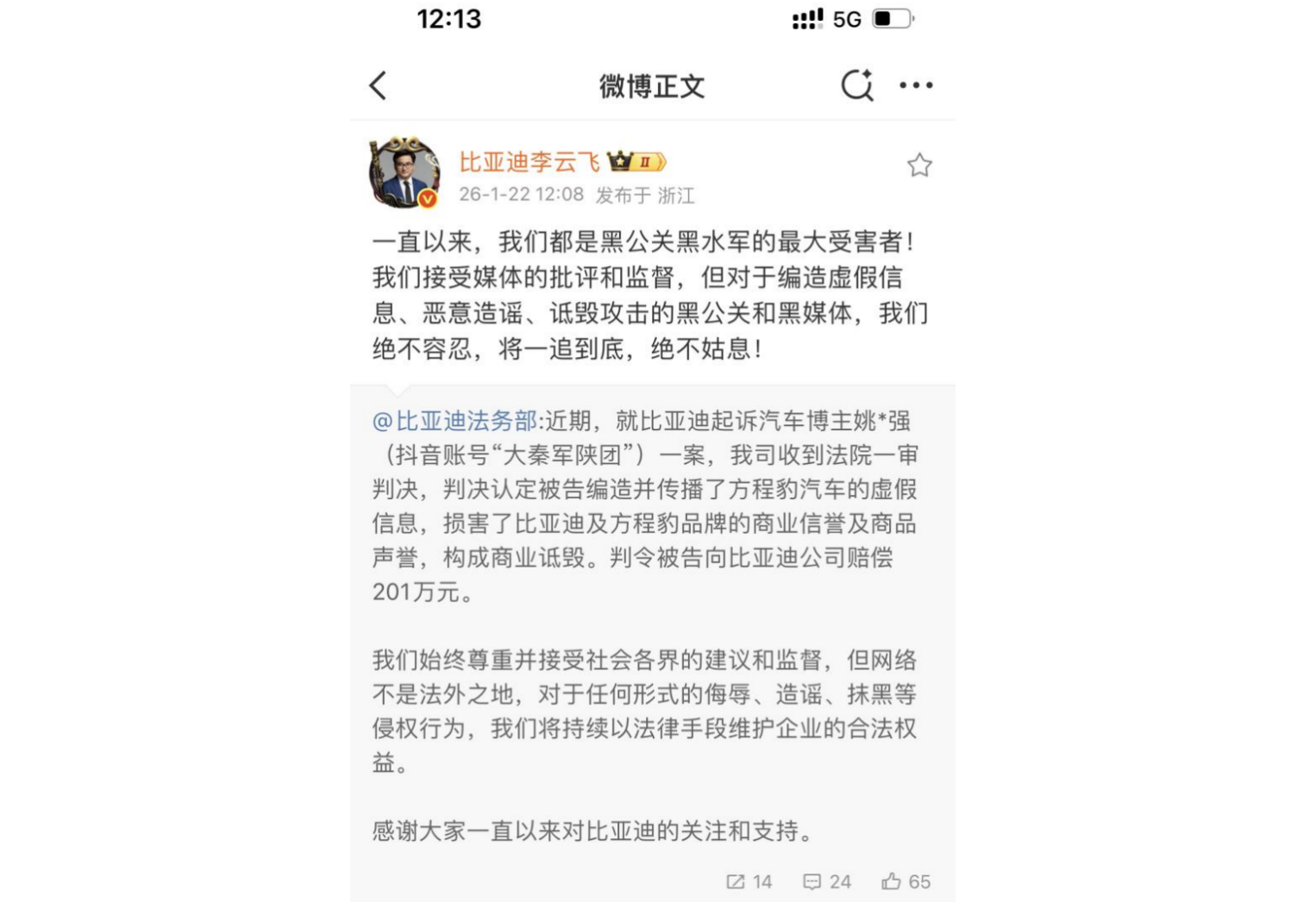 12:13

5G

微博正文

比亚迪李云飞 II

26-1-22 12:08 发布于 浙江

一直以来，我们都是黑公关黑水军的最大受害者！我们接受媒体的批评和监督，但对于编造虚假信息、恶意造谣、诋毁攻击的黑公关和黑媒体，我们绝不容忍，将一追到底，绝不姑息！

@比亚迪法务部:近期，就比亚迪起诉汽车博主姚*强（抖音账号“大秦军陕团”）一案，我司收到法院一审判决，判决认定被告编造并传播了方程豹汽车的虚假信息，损害了比亚迪及方程豹品牌的商业信誉及商品声誉，构成商业诋毁。判令被告向比亚迪公司赔偿201万元。

我们始终尊重并接受社会各界的建议和监督，但网络不是法外之地，对于任何形式的侮辱、造谣、抹黑等侵权行为，我们将持续以法律手段维护企业的合法权益。

感谢大家一直以来对比亚迪的关注和支持。

14 24 65